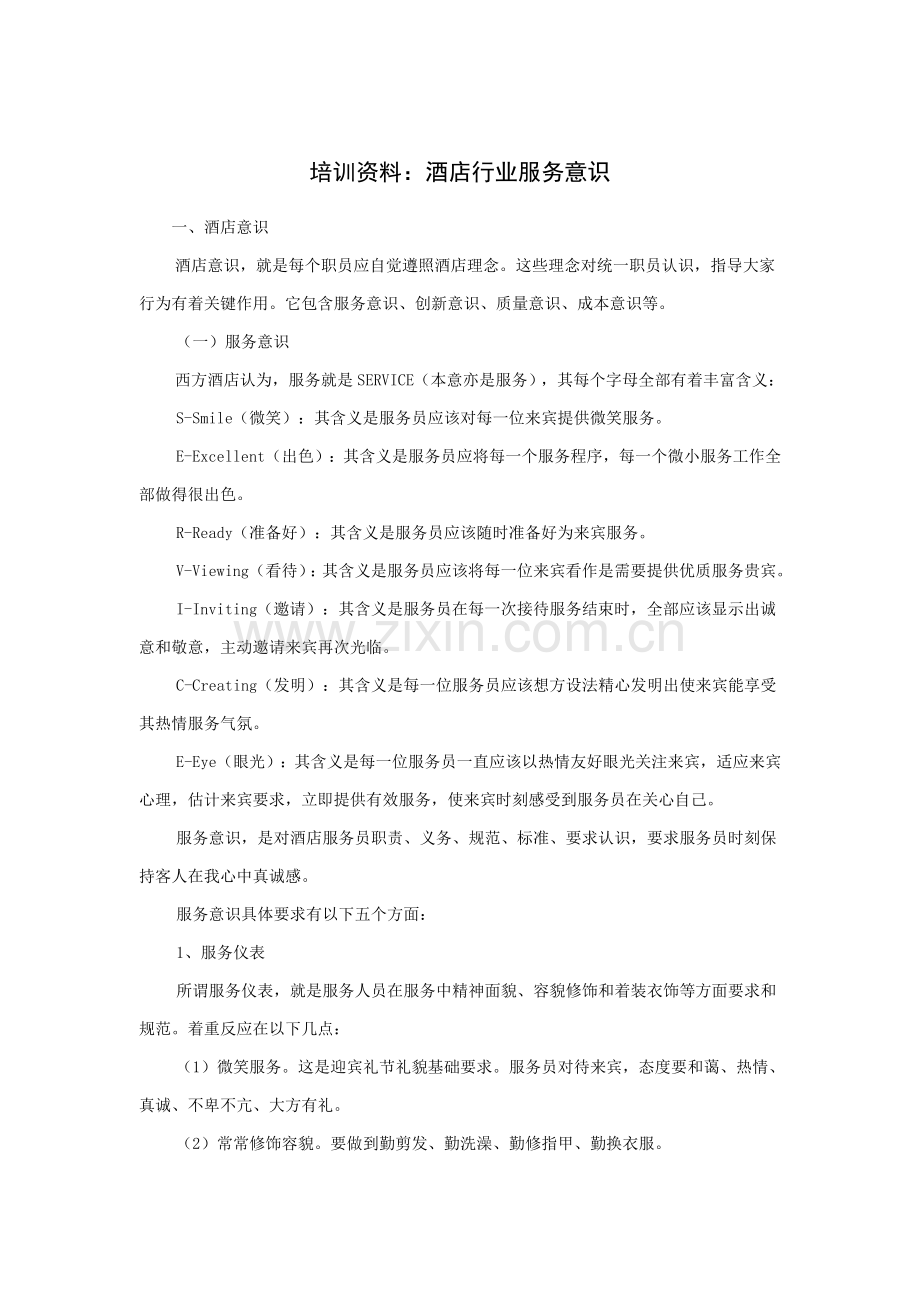 培训资料：酒店行业服务意识

一、酒店意识

酒店意识，就是每个职员应自觉遵照酒店理念。这些理念对统一职员认识，指导大家行为有着关键作用。它包含服务意识、创新意识、质量意识、成本意识等。

（一）服务意识

西方酒店认为，服务就是SERVICE（本意亦是服务），其每个字母全部有着丰富含义：

S-Smile（微笑）：其含义是服务员应该对每一位来宾提供微笑服务。

E-Excellent（出色）：其含义是服务员应将每一个服务程序，每一个微小服务工作全部做得很出色。

R-Ready（准备好）：其含义是服务员应该随时准备好为来宾服务。

V-Viewing（看待）：其含义是服务员应该将每一位来宾看作是需要提供优质服务贵宾。

I-Inviting（邀请）：其含义是服务员在每一次接待服务结束时，全部应该显示出诚意和敬意，主动邀请来宾再次光临。

C-Creating（发明）：其含义是每一位服务员应该想方设法精心发明出使来宾能享受其热情服务气氛。

E-Eye（眼光）：其含义是每一位服务员一直应该以热情友好眼光关注来宾，适应来宾心理，估计来宾要求，立即提供有效服务，使来宾时刻感受到服务员在关心自己。

服务意识，是对酒店服务员职责、义务、规范、标准、要求认识，要求服务员时刻保持客人在我心中真诚感。

服务意识具体要求有以下五个方面：

1、服务仪表

所谓服务仪表，就是服务人员在服务中精神面貌、容貌修饰和着装衣饰等方面要求和规范。着重反应在以下几点：

（1）微笑服务。这是迎宾礼节礼貌基础要求。服务员对待来宾，态度要和蔼、热情、真诚、不卑不亢、大方有礼。

（2）常常修饰容貌。要做到勤剪发、勤洗澡、勤修指甲、勤换衣服。

www.zixin.com.cn